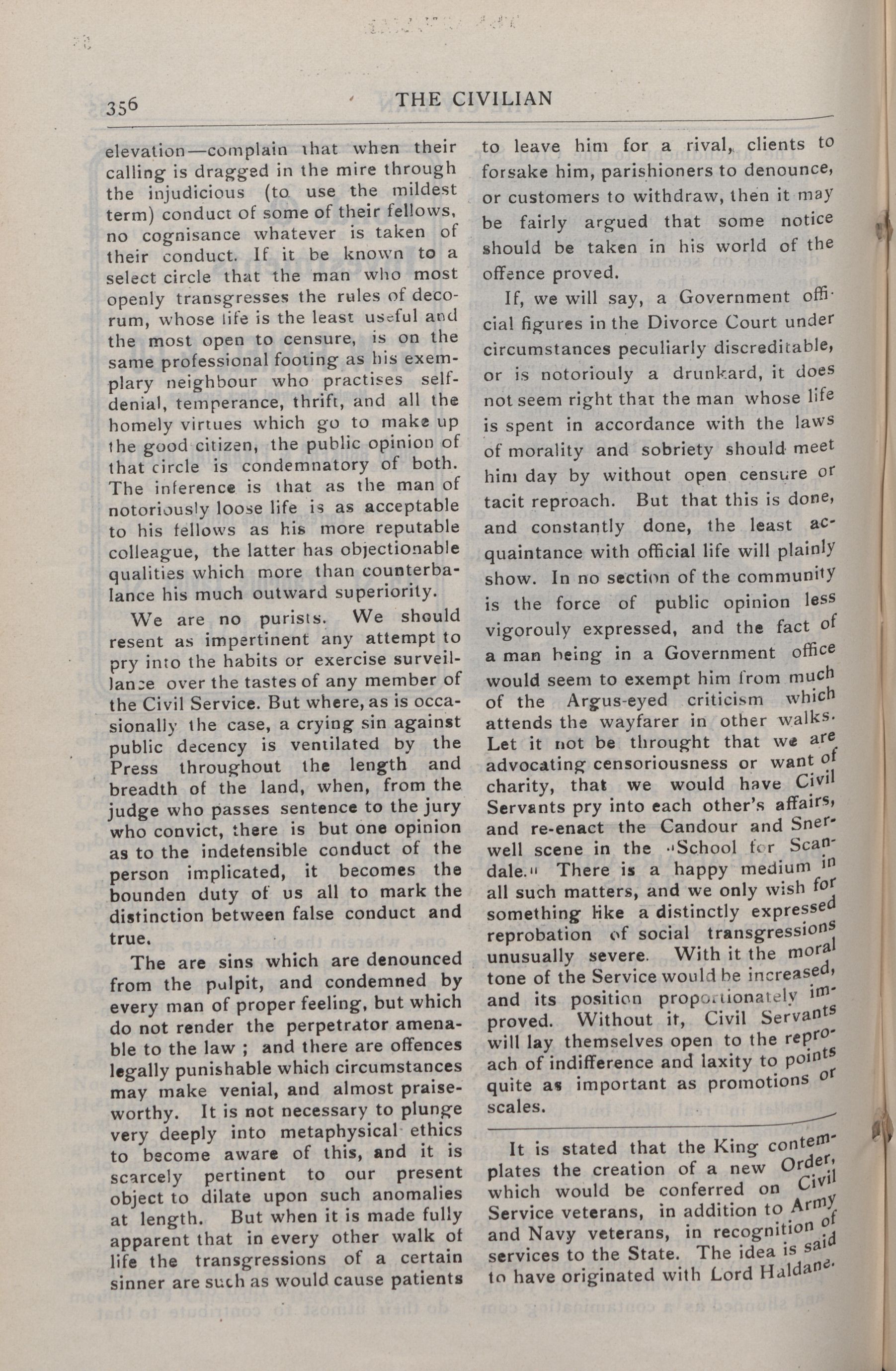 356 THE CIVILIAN

elevation—complain that when their calling is dragged in the mire through the injudicious (to use the mildest term) conduct of some of their fellows, no cognisance whatever is taken of their conduct. If it be known to a select circle that the man who most openly transgresses the rules of decorum, whose life is the least useful and the most open to censure, is on the same professional footing as his exemplary neighbour who practises self-denial, temperance, thrift, and all the homely virtues which go to make up the good citizen, the public opinion of that circle is condemnatory of both. The inference is that as the man of notoriously loose life is as acceptable to his fellows as his more reputable colleague, the latter has objectionable qualities which more than counterbalance his much outward superiority.

We are no purists. We should resent as impertinent any attempt to pry into the habits or exercise surveillance over the tastes of any member of the Civil Service. But where, as is occasionally the case, a crying sin against public decency is ventilated by the Press throughout the length and breadth of the land, when, from the judge who passes sentence to the jury who convict, there is but one opinion as to the indefensible conduct of the person implicated, it becomes the bounden duty of us all to mark the distinction between false conduct and true.

The are sins which are denounced from the pulpit, and condemned by every man of proper feeling, but which do not render the perpetrator amenable to the law ; and there are offences legally punishable which circumstances may make venial, and almost praiseworthy. It is not necessary to plunge very deeply into metaphysical ethics to become aware of this, and it is scarcely pertinent to our present object to dilate upon such anomalies at length. But when it is made fully apparent that in every other walk of life the transgressions of a certain sinner are such as would cause patients to leave him for a rival, clients to forsake him, parishioners to denounce, or customers to withdraw, then it may be fairly argued that some notice should be taken in his world of the offence proved.

If, we will say, a Government official figures in the Divorce Court under circumstances peculiarly discreditable, or is notoriouly a drunkard, it does not seem right that the man whose life is spent in accordance with the laws of morality and sobriety should meet him day by without open censure or tacit reproach. But that this is done, and constantly done, the least acquaintance with official life will plainly show. In no section of the community is the force of public opinion less vigorouly expressed, and the fact of a man being in a Government office would seem to exempt him from much of the Argus-eyed criticism which attends the wayfarer in other walks. Let it not be throught that we are advocating censoriousness or want of charity, that we would have Civil Servants pry into each other's affairs, and re-enact the Candour and Snerwell scene in the "School for Scandale." There is a happy medium in all such matters, and we only wish for something like a distinctly expressed reprobation of social transgressions unusually severe. With it the moral tone of the Service would be increased, and its position proportionately improved. Without it, Civil Servants will lay themselves open to the reproach of indifference and laxity to points quite as important as promotions or scales.

It is stated that the King contemplates the creation of a new Order, which would be conferred on Civil Service veterans, in addition to Army and Navy veterans, in recognition of services to the State. The idea is said to have originated with Lord Haldane.